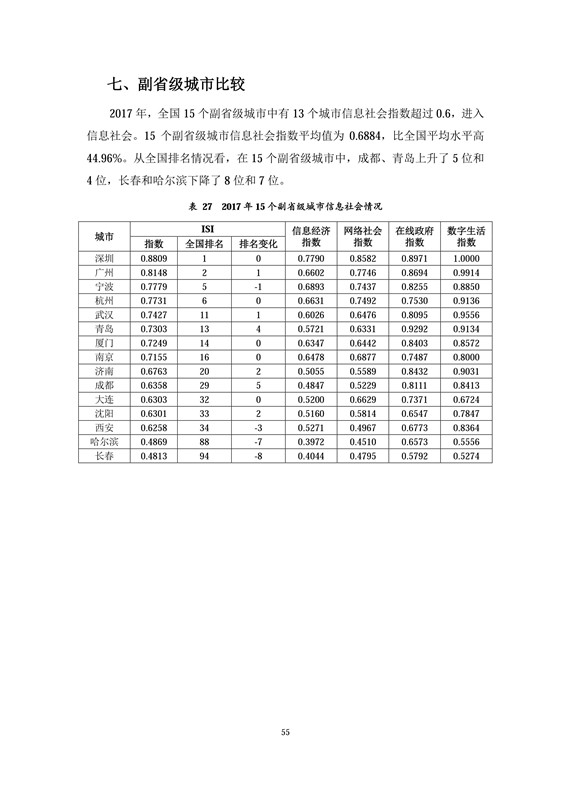 七、副省级城市比较

2017 年，全国 15 个副省级城市中有 13 个城市信息社会指数超过 0.6，进入信息社会。15 个副省级城市信息社会指数平均值为 0.6884，比全国平均水平高 44.96%。从全国排名情况看，在 15 个副省级城市中，成都、青岛上升了 5 位和 4 位，长春和哈尔滨下降了 8 位和 7 位。

表 27 2017 年 15 个副省级城市信息社会情况

| 城市 | ISI 指数 | ISI 全国排名 | ISI 排名变化 | 信息经济指数 | 网络社会指数 | 在线政府指数 | 数字生活指数 |
|---|---|---|---|---|---|---|---|
| 深圳 | 0.8809 | 1 | 0 | 0.7790 | 0.8582 | 0.8971 | 1.0000 |
| 广州 | 0.8148 | 2 | 1 | 0.6602 | 0.7746 | 0.8694 | 0.9914 |
| 宁波 | 0.7779 | 5 | -1 | 0.6893 | 0.7437 | 0.8255 | 0.8850 |
| 杭州 | 0.7731 | 6 | 0 | 0.6631 | 0.7492 | 0.7530 | 0.9136 |
| 武汉 | 0.7427 | 11 | 1 | 0.6026 | 0.6476 | 0.8095 | 0.9556 |
| 青岛 | 0.7303 | 13 | 4 | 0.5721 | 0.6331 | 0.9292 | 0.9134 |
| 厦门 | 0.7249 | 14 | 0 | 0.6347 | 0.6442 | 0.8403 | 0.8572 |
| 南京 | 0.7155 | 16 | 0 | 0.6478 | 0.6877 | 0.7487 | 0.8000 |
| 济南 | 0.6763 | 20 | 2 | 0.5055 | 0.5589 | 0.8432 | 0.9031 |
| 成都 | 0.6358 | 29 | 5 | 0.4847 | 0.5229 | 0.8111 | 0.8413 |
| 大连 | 0.6303 | 32 | 0 | 0.5200 | 0.6629 | 0.7371 | 0.6724 |
| 沈阳 | 0.6301 | 33 | 2 | 0.5160 | 0.5814 | 0.6547 | 0.7847 |
| 西安 | 0.6258 | 34 | -3 | 0.5271 | 0.4967 | 0.6773 | 0.8364 |
| 哈尔滨 | 0.4869 | 88 | -7 | 0.3972 | 0.4510 | 0.6573 | 0.5556 |
| 长春 | 0.4813 | 94 | -8 | 0.4044 | 0.4795 | 0.5792 | 0.5274 |

55